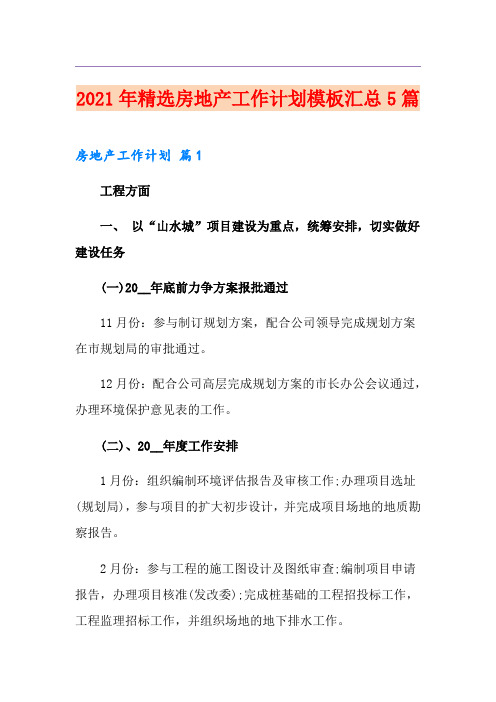 2021年精选房地产工作计划模板汇总5篇

房地产工作计划 篇1

工程方面

一、 以“山水城”项目建设为重点，统筹安排，切实做好建设任务

(一)20__年底前力争方案报批通过

11月份：参与制订规划方案，配合公司领导完成规划方案在市规划局的审批通过。

12月份：配合公司高层完成规划方案的市长办公会议通过，办理环境保护意见表的工作。

(二)、20__年度工作安排

1月份：组织编制环境评估报告及审核工作;办理项目选址(规划局)，参与项目的扩大初步设计，并完成项目场地的地质勘察报告。

2月份：参与工程的施工图设计及图纸审查;编制项目申请报告，办理项目核准(发改委);完成桩基础的工程招投标工作，工程监理招标工作，并组织场地的地下排水工作。